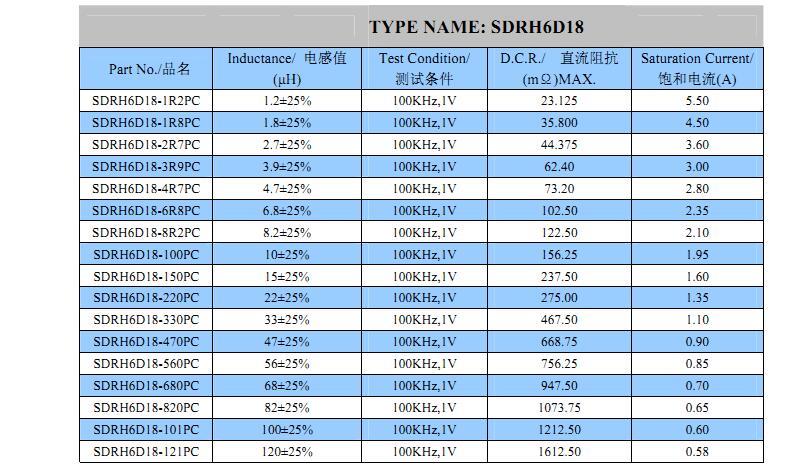 TYPE NAME: SDRH6D18

| Part No./品名 | Inductance/ 电感值 (μH) | Test Condition/ 测试条件 | D.C.R./ 直流阻抗 (mΩ)MAX. | Saturation Current/ 饱和电流(A) |
|---|---|---|---|---|
| SDRH6D18-1R2PC | 1.2±25% | 100KHz,1V | 23.125 | 5.50 |
| SDRH6D18-1R8PC | 1.8±25% | 100KHz,1V | 35.800 | 4.50 |
| SDRH6D18-2R7PC | 2.7±25% | 100KHz,1V | 44.375 | 3.60 |
| SDRH6D18-3R9PC | 3.9±25% | 100KHz,1V | 62.40 | 3.00 |
| SDRH6D18-4R7PC | 4.7±25% | 100KHz,1V | 73.20 | 2.80 |
| SDRH6D18-6R8PC | 6.8±25% | 100KHz,1V | 102.50 | 2.35 |
| SDRH6D18-8R2PC | 8.2±25% | 100KHz,1V | 122.50 | 2.10 |
| SDRH6D18-100PC | 10±25% | 100KHz,1V | 156.25 | 1.95 |
| SDRH6D18-150PC | 15±25% | 100KHz,1V | 237.50 | 1.60 |
| SDRH6D18-220PC | 22±25% | 100KHz,1V | 275.00 | 1.35 |
| SDRH6D18-330PC | 33±25% | 100KHz,1V | 467.50 | 1.10 |
| SDRH6D18-470PC | 47±25% | 100KHz,1V | 668.75 | 0.90 |
| SDRH6D18-560PC | 56±25% | 100KHz,1V | 756.25 | 0.85 |
| SDRH6D18-680PC | 68±25% | 100KHz,1V | 947.50 | 0.70 |
| SDRH6D18-820PC | 82±25% | 100KHz,1V | 1073.75 | 0.65 |
| SDRH6D18-101PC | 100±25% | 100KHz,1V | 1212.50 | 0.60 |
| SDRH6D18-121PC | 120±25% | 100KHz,1V | 1612.50 | 0.58 |